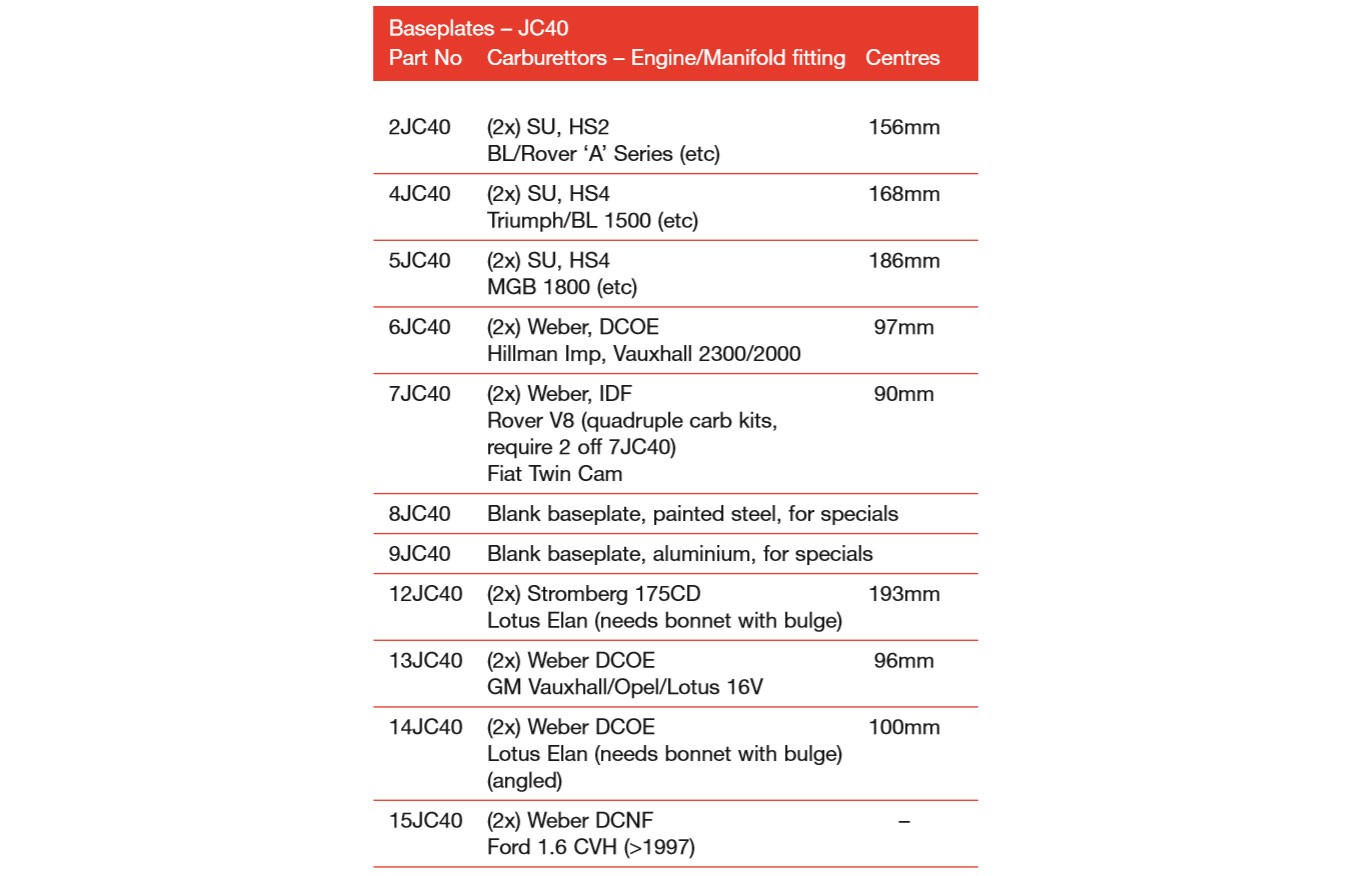 Baseplates – JC40

| Part No | Carburettors – Engine/Manifold fitting | Centres |
|---|---|---|
| 2JC40 | (2x) SU, HS2 BL/Rover ‘A’ Series (etc) | 156mm |
| 4JC40 | (2x) SU, HS4 Triumph/BL 1500 (etc) | 168mm |
| 5JC40 | (2x) SU, HS4 MGB 1800 (etc) | 186mm |
| 6JC40 | (2x) Weber, DCOE Hillman Imp, Vauxhall 2300/2000 | 97mm |
| 7JC40 | (2x) Weber, IDF Rover V8 (quadruple carb kits, require 2 off 7JC40) Fiat Twin Cam | 90mm |
| 8JC40 | Blank baseplate, painted steel, for specials | |
| 9JC40 | Blank baseplate, aluminium, for specials | |
| 12JC40 | (2x) Stromberg 175CD Lotus Elan (needs bonnet with bulge) | 193mm |
| 13JC40 | (2x) Weber DCOE GM Vauxhall/Opel/Lotus 16V | 96mm |
| 14JC40 | (2x) Weber DCOE Lotus Elan (needs bonnet with bulge) (angled) | 100mm |
| 15JC40 | (2x) Weber DCNF Ford 1.6 CVH (>1997) | – |